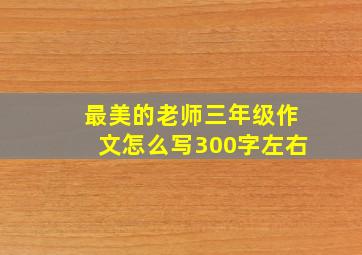 最美的老师三年级作文怎么写300字左右